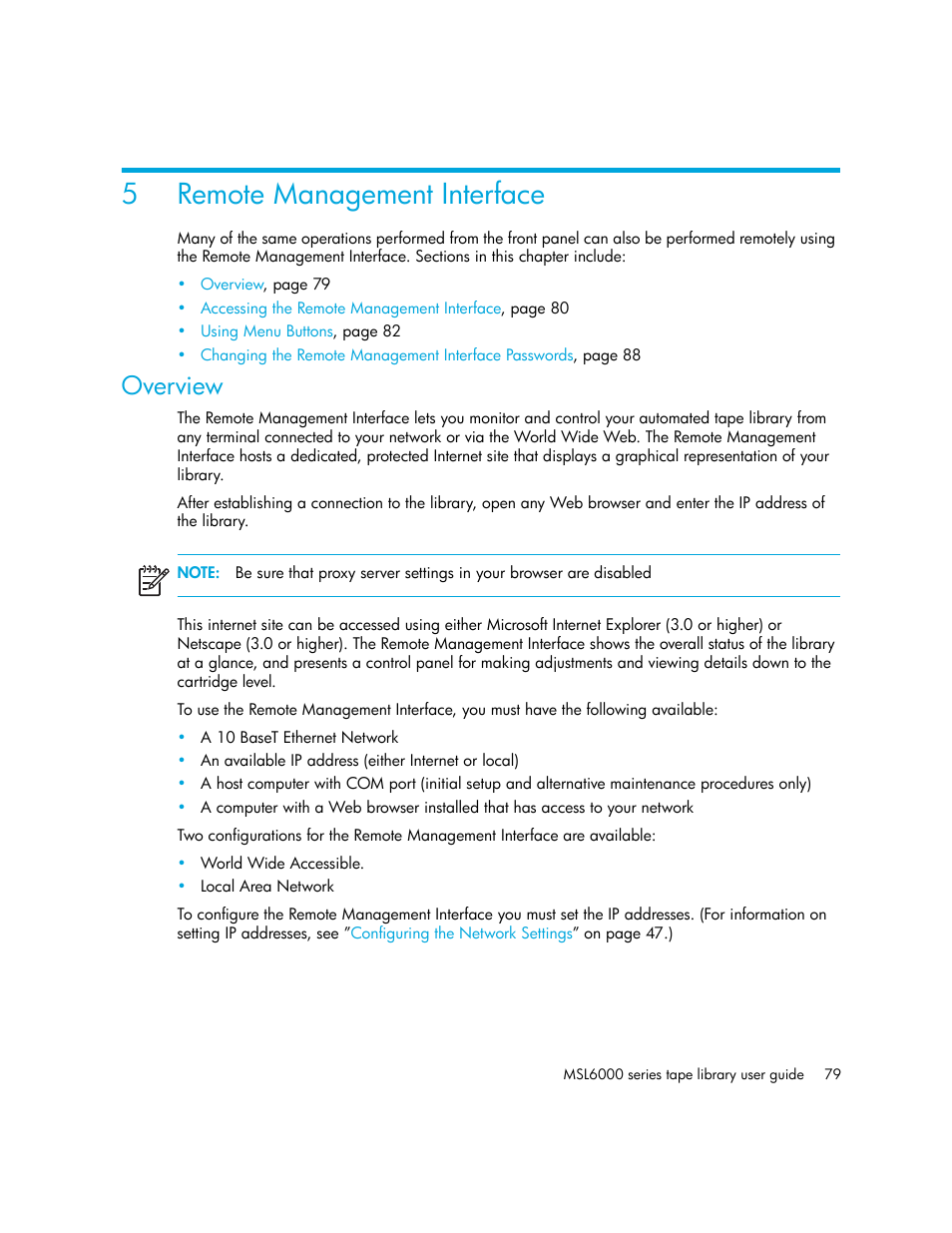 5 Remote Management Interface

Many of the same operations performed from the front panel can also be performed remotely using the Remote Management Interface. Sections in this chapter include:

• Overview, page 79
• Accessing the Remote Management Interface, page 80
• Using Menu Buttons, page 82
• Changing the Remote Management Interface Passwords, page 88

Overview

The Remote Management Interface lets you monitor and control your automated tape library from any terminal connected to your network or via the World Wide Web. The Remote Management Interface hosts a dedicated, protected Internet site that displays a graphical representation of your library.

After establishing a connection to the library, open any Web browser and enter the IP address of the library.

NOTE: Be sure that proxy server settings in your browser are disabled

This internet site can be accessed using either Microsoft Internet Explorer (3.0 or higher) or Netscape (3.0 or higher). The Remote Management Interface shows the overall status of the library at a glance, and presents a control panel for making adjustments and viewing details down to the cartridge level.

To use the Remote Management Interface, you must have the following available:

• A 10 BaseT Ethernet Network
• An available IP address (either Internet or local)
• A host computer with COM port (initial setup and alternative maintenance procedures only)
• A computer with a Web browser installed that has access to your network

Two configurations for the Remote Management Interface are available:

• World Wide Accessible.
• Local Area Network

To configure the Remote Management Interface you must set the IP addresses. (For information on setting IP addresses, see "Configuring the Network Settings" on page 47.)

MSL6000 series tape library user guide 79